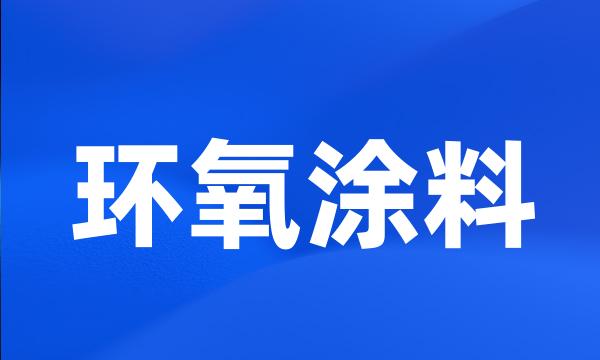 环氧涂料